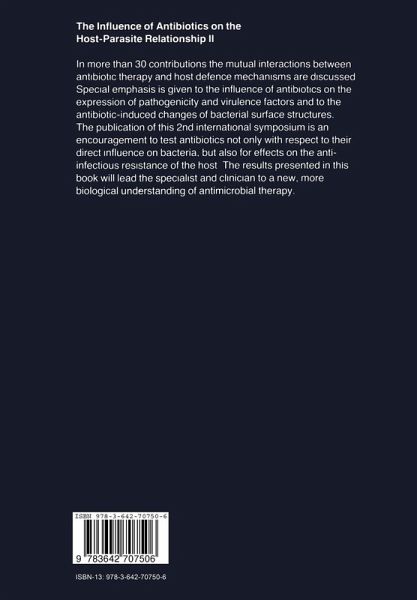 The Influence of Antibiotics on the Host-Parasite Relationship II

In more than 30 contributions the mutual interactions between antibiotic therapy and host defence mechanisms are discussed Special emphasis is given to the influence of antibiotics on the expression of pathogenicity and virulence factors and to the antibiotic-induced changes of bacterial surface structures. The publication of this 2nd international symposium is an encouragement to test antibiotics not only with respect to their direct influence on bacteria, but also for effects on the anti-infectious resistance of the host The results presented in this book will lead the specialist and clinician to a new, more biological understanding of antimicrobial therapy.

ISBN 978-3-642-70750-6

9 783642 707506

ISBN-13: 978-3-642-70750-6